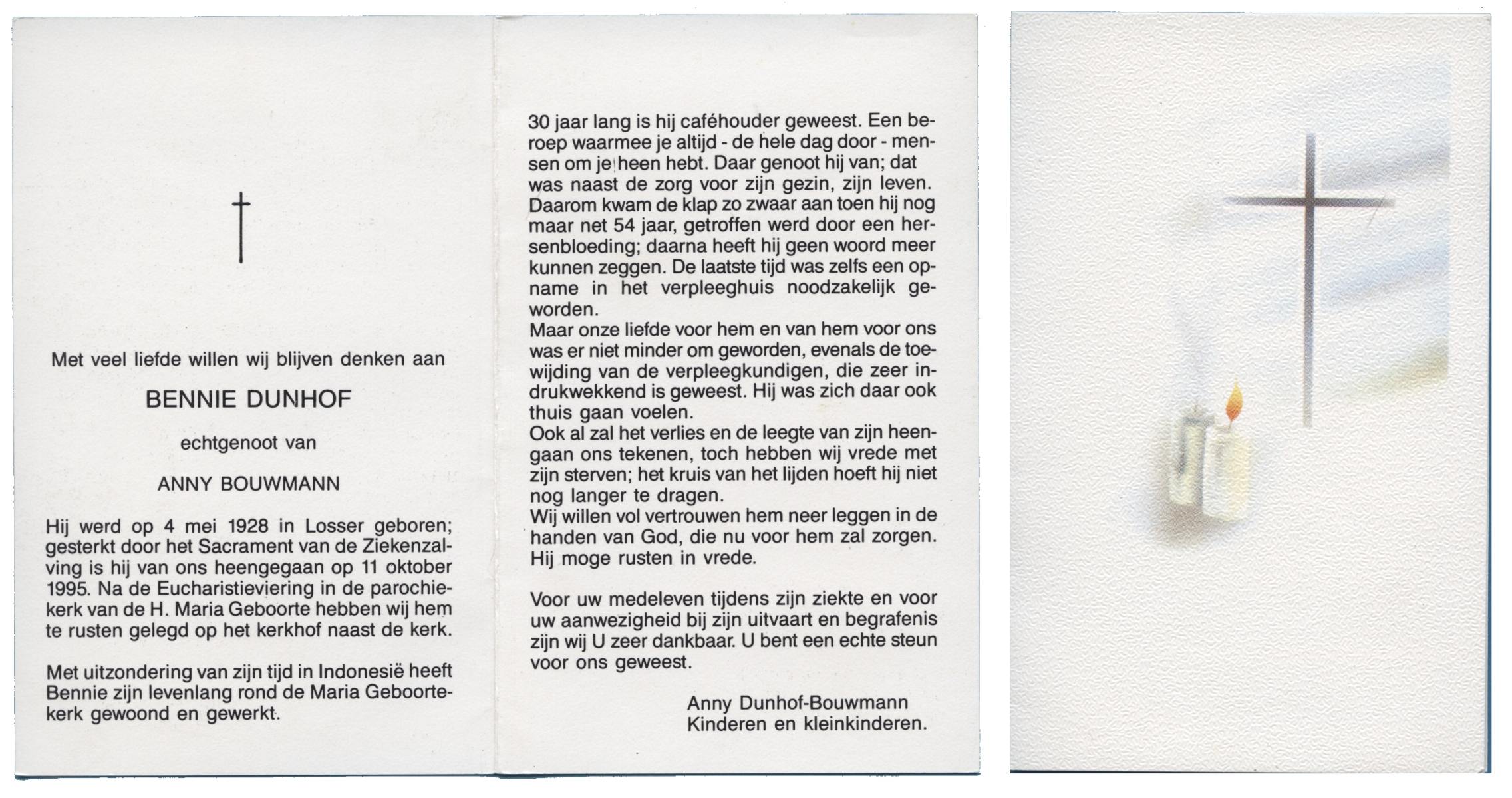 †

Met veel liefde willen wij blijven denken aan

BENNIE DUNHOF

echtgenoot van

ANNY BOUWMANN

Hij werd op 4 mei 1928 in Losser geboren; gesterkt door het Sacrament van de Ziekenzalving is hij van ons heengegaan op 11 oktober 1995. Na de Eucharistieviering in de parochiekerk van de H. Maria Geboorte hebben wij hem te rusten gelegd op het kerkhof naast de kerk.

Met uitzondering van zijn tijd in Indonesië heeft Bennie zijn levenlang rond de Maria Geboortekerk gewoond en gewerkt.

30 jaar lang is hij caféhouder geweest. Een beroep waarmee je altijd - de hele dag door - mensen om je heen hebt. Daar genoot hij van; dat was naast de zorg voor zijn gezin, zijn leven. Daarom kwam de klap zo zwaar aan toen hij nog maar net 54 jaar, getroffen werd door een hersenbloeding; daarna heeft hij geen woord meer kunnen zeggen. De laatste tijd was zelfs een opname in het verpleeghuis noodzakelijk geworden.
Maar onze liefde voor hem en van hem voor ons was er niet minder om geworden, evenals de toewijding van de verpleegkundigen, die zeer indrukwekkend is geweest. Hij was zich daar ook thuis gaan voelen.
Ook al zal het verlies en de leegte van zijn heengaan ons tekenen, toch hebben wij vrede met zijn sterven; het kruis van het lijden hoeft hij niet nog langer te dragen.
Wij willen vol vertrouwen hem neer leggen in de handen van God, die nu voor hem zal zorgen.
Hij moge rusten in vrede.

Voor uw medeleven tijdens zijn ziekte en voor uw aanwezigheid bij zijn uitvaart en begrafenis zijn wij U zeer dankbaar. U bent een echte steun voor ons geweest.

Anny Dunhof-Bouwmann
Kinderen en kleinkinderen.